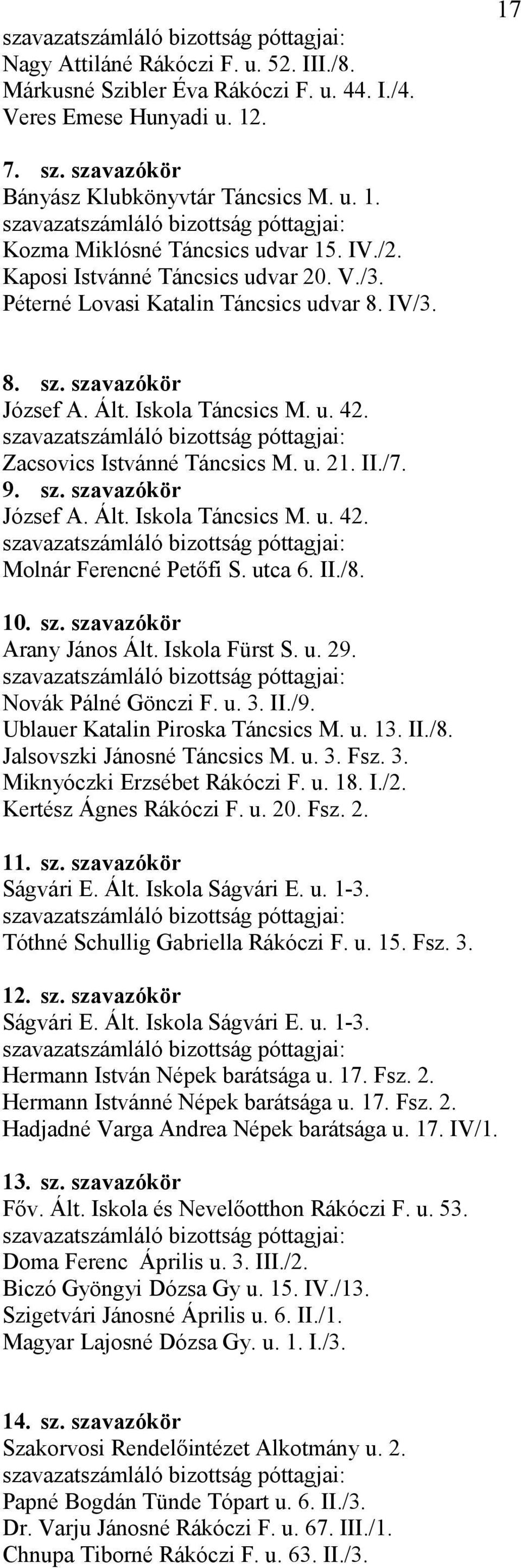 17

szavazatszámláló bizottság póttagjai:
Nagy Attiláné Rákóczi F. u. 52. III./8.
Márkusné Szibler Éva Rákóczi F. u. 44. I./4.
Veres Emese Hunyadi u. 12.

7. sz. szavazókör
Bányász Klubkönyvtár Táncsics M. u. 1.
szavazatszámláló bizottság póttagjai:
Kozma Miklósné Táncsics udvar 15. IV./2.
Kaposi Istvánné Táncsics udvar 20. V./3.
Péterné Lovasi Katalin Táncsics udvar 8. IV/3.

8. sz. szavazókör
József A. Ált. Iskola Táncsics M. u. 42.
szavazatszámláló bizottság póttagjai:
Zacsovics Istvánné Táncsics M. u. 21. II./7.
9. sz. szavazókör
József A. Ált. Iskola Táncsics M. u. 42.
szavazatszámláló bizottság póttagjai:
Molnár Ferencné Petőfi S. utca 6. II./8.

10. sz. szavazókör
Arany János Ált. Iskola Fürst S. u. 29.
szavazatszámláló bizottság póttagjai:
Novák Pálné Gönczi F. u. 3. II./9.
Ublauer Katalin Piroska Táncsics M. u. 13. II./8.
Jalsovszki Jánosné Táncsics M. u. 3. Fsz. 3.
Miknyóczki Erzsébet Rákóczi F. u. 18. I./2.
Kertész Ágnes Rákóczi F. u. 20. Fsz. 2.

11. sz. szavazókör
Ságvári E. Ált. Iskola Ságvári E. u. 1-3.
szavazatszámláló bizottság póttagjai:
Tóthné Schullig Gabriella Rákóczi F. u. 15. Fsz. 3.

12. sz. szavazókör
Ságvári E. Ált. Iskola Ságvári E. u. 1-3.
szavazatszámláló bizottság póttagjai:
Hermann István Népek barátsága u. 17. Fsz. 2.
Hermann Istvánné Népek barátsága u. 17. Fsz. 2.
Hadjadné Varga Andrea Népek barátsága u. 17. IV/1.

13. sz. szavazókör
Főv. Ált. Iskola és Nevelőotthon Rákóczi F. u. 53.
szavazatszámláló bizottság póttagjai:
Doma Ferenc Április u. 3. III./2.
Biczó Gyöngyi Dózsa Gy u. 15. IV./13.
Szigetvári Jánosné Április u. 6. II./1.
Magyar Lajosné Dózsa Gy. u. 1. I./3.

14. sz. szavazókör
Szakorvosi Rendelőintézet Alkotmány u. 2.
szavazatszámláló bizottság póttagjai:
Papné Bogdán Tünde Tópart u. 6. II./3.
Dr. Varju Jánosné Rákóczi F. u. 67. III./1.
Chnupa Tiborné Rákóczi F. u. 63. II./3.